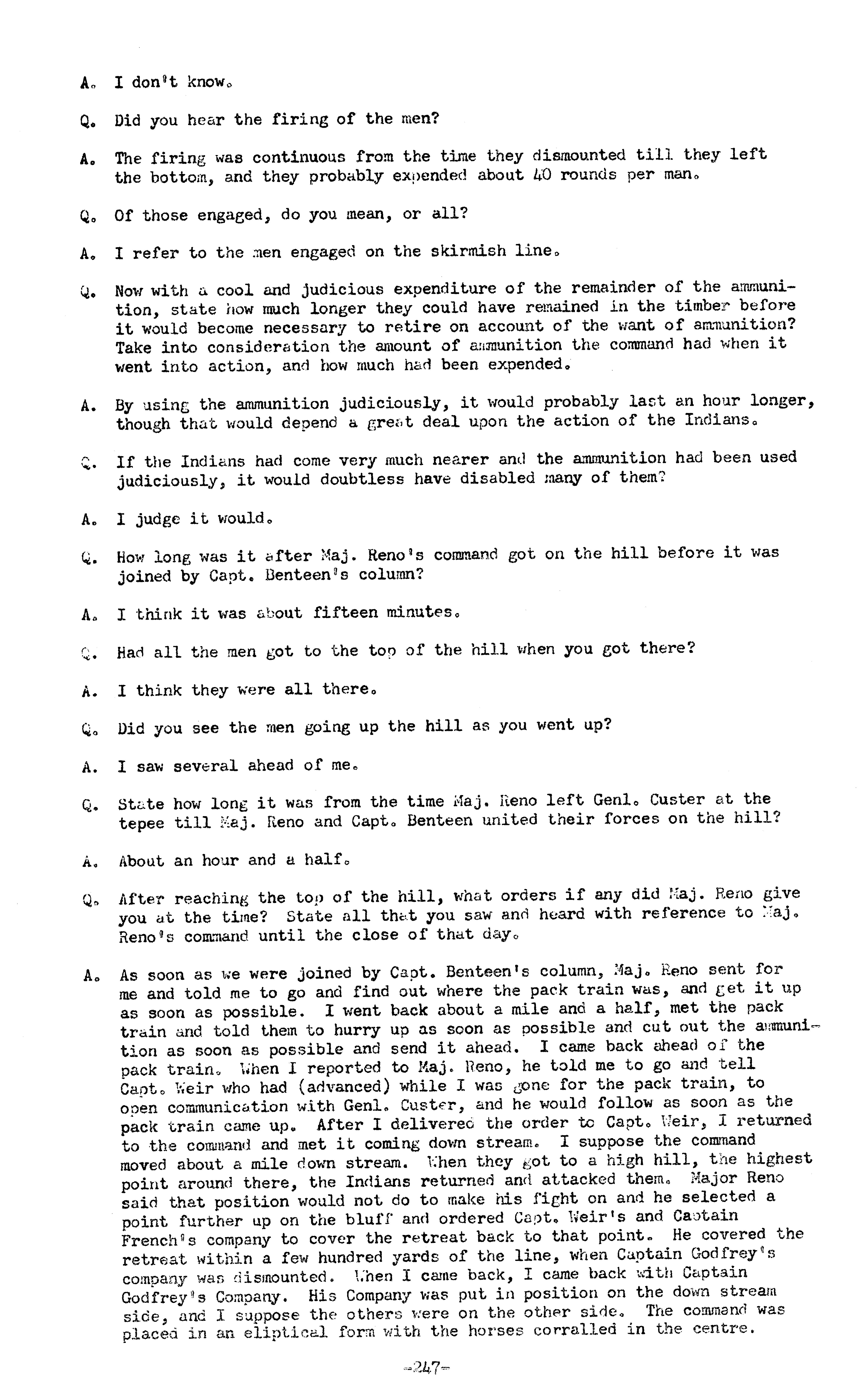 A. I don't know.

Q. Did you hear the firing of the men?

A. The firing was continuous from the time they dismounted till they left the bottom, and they probably expended about 40 rounds per man.

Q. Of those engaged, do you mean, or all?

A. I refer to the men engaged on the skirmish line.

Q. Now with a cool and judicious expenditure of the remainder of the ammunition, state how much longer they could have remained in the timber before it would become necessary to retire on account of the want of ammunition? Take into consideration the amount of ammunition the command had when it went into action, and how much had been expended.

A. By using the ammunition judiciously, it would probably last an hour longer, though that would depend a great deal upon the action of the Indians.

Q. If the Indians had come very much nearer and the ammunition had been used judiciously, it would doubtless have disabled many of them?

A. I judge it would.

Q. How long was it after Maj. Reno's command got on the hill before it was joined by Capt. Benteen's column?

A. I think it was about fifteen minutes.

Q. Had all the men got to the top of the hill when you got there?

A. I think they were all there.

Q. Did you see the men going up the hill as you went up?

A. I saw several ahead of me.

Q. State how long it was from the time Maj. Reno left Genl. Custer at the tepee till Maj. Reno and Capt. Benteen united their forces on the hill?

A. About an hour and a half.

Q. After reaching the top of the hill, what orders if any did Maj. Reno give you at the time? State all that you saw and heard with reference to Maj. Reno's command until the close of that day.

A. As soon as we were joined by Capt. Benteen's column, Maj. Reno sent for me and told me to go and find out where the pack train was, and get it up as soon as possible. I went back about a mile and a half, met the pack train and told them to hurry up as soon as possible and cut out the ammunition as soon as possible and send it ahead. I came back ahead of the pack train. When I reported to Maj. Reno, he told me to go and tell Capt. Weir who had (advanced) while I was gone for the pack train, to open communication with Genl. Custer, and he would follow as soon as the pack train came up. After I delivered the order to Capt. Weir, I returned to the command and met it coming down stream. I suppose the command moved about a mile down stream. When they got to a high hill, the highest point around there, the Indians returned and attacked them. Major Reno said that position would not do to make his fight on and he selected a point further up on the bluff and ordered Capt. Weir's and Captain French's company to cover the retreat back to that point. He covered the retreat within a few hundred yards of the line, when Captain Godfrey's company was dismounted. When I came back, I came back with Captain Godfrey's Company. His Company was put in position on the down stream side, and I suppose the others were on the other side. The command was placed in an eliptical form with the horses corralled in the centre.

-247-